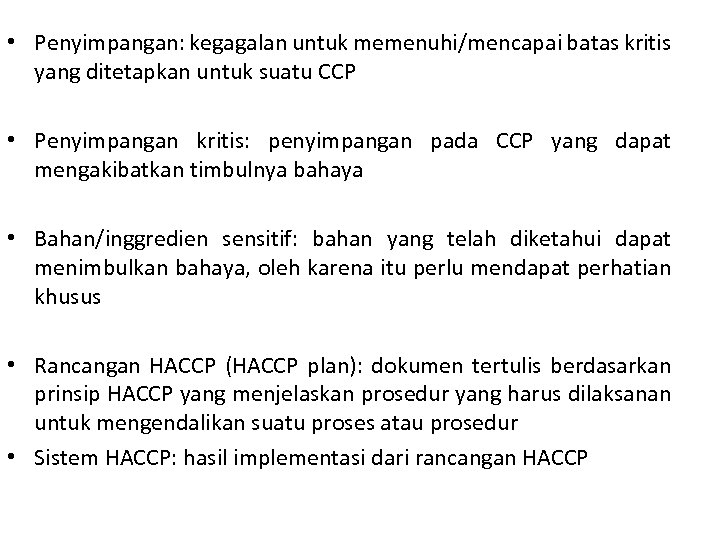 • Penyimpangan: kegagalan untuk memenuhi/mencapai batas kritis yang ditetapkan untuk suatu CCP

• Penyimpangan kritis: penyimpangan pada CCP yang dapat mengakibatkan timbulnya bahaya

• Bahan/inggredien sensitif: bahan yang telah diketahui dapat menimbulkan bahaya, oleh karena itu perlu mendapat perhatian khusus

• Rancangan HACCP (HACCP plan): dokumen tertulis berdasarkan prinsip HACCP yang menjelaskan prosedur yang harus dilaksanan untuk mengendalikan suatu proses atau prosedur
• Sistem HACCP: hasil implementasi dari rancangan HACCP